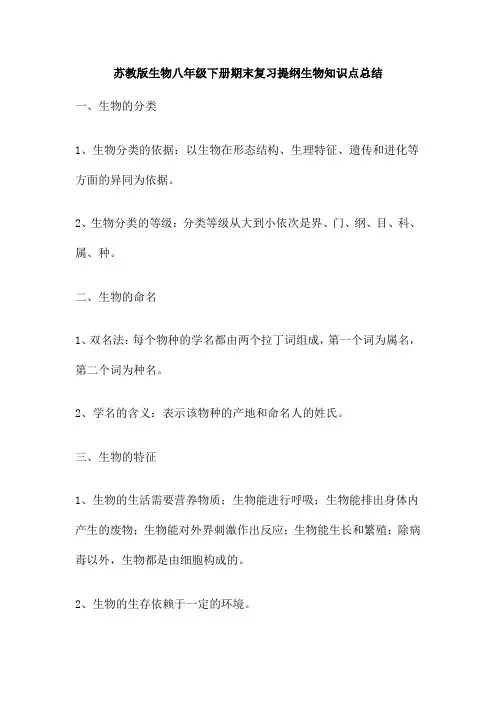 苏教版生物八年级下册期末复习提纲生物知识点总结

一、生物的分类

1、生物分类的依据：以生物在形态结构、生理特征、遗传和进化等方面的异同为依据。

2、生物分类的等级：分类等级从大到小依次是界、门、纲、目、科、属、种。

二、生物的命名

1、双名法：每个物种的学名都由两个拉丁词组成，第一个词为属名，第二个词为种名。

2、学名的含义：表示该物种的产地和命名人的姓氏。

三、生物的特征

1、生物的生活需要营养物质；生物能进行呼吸；生物能排出身体内产生的废物；生物能对外界刺激作出反应；生物能生长和繁殖；除病毒以外，生物都是由细胞构成的。

2、生物的生存依赖于一定的环境。